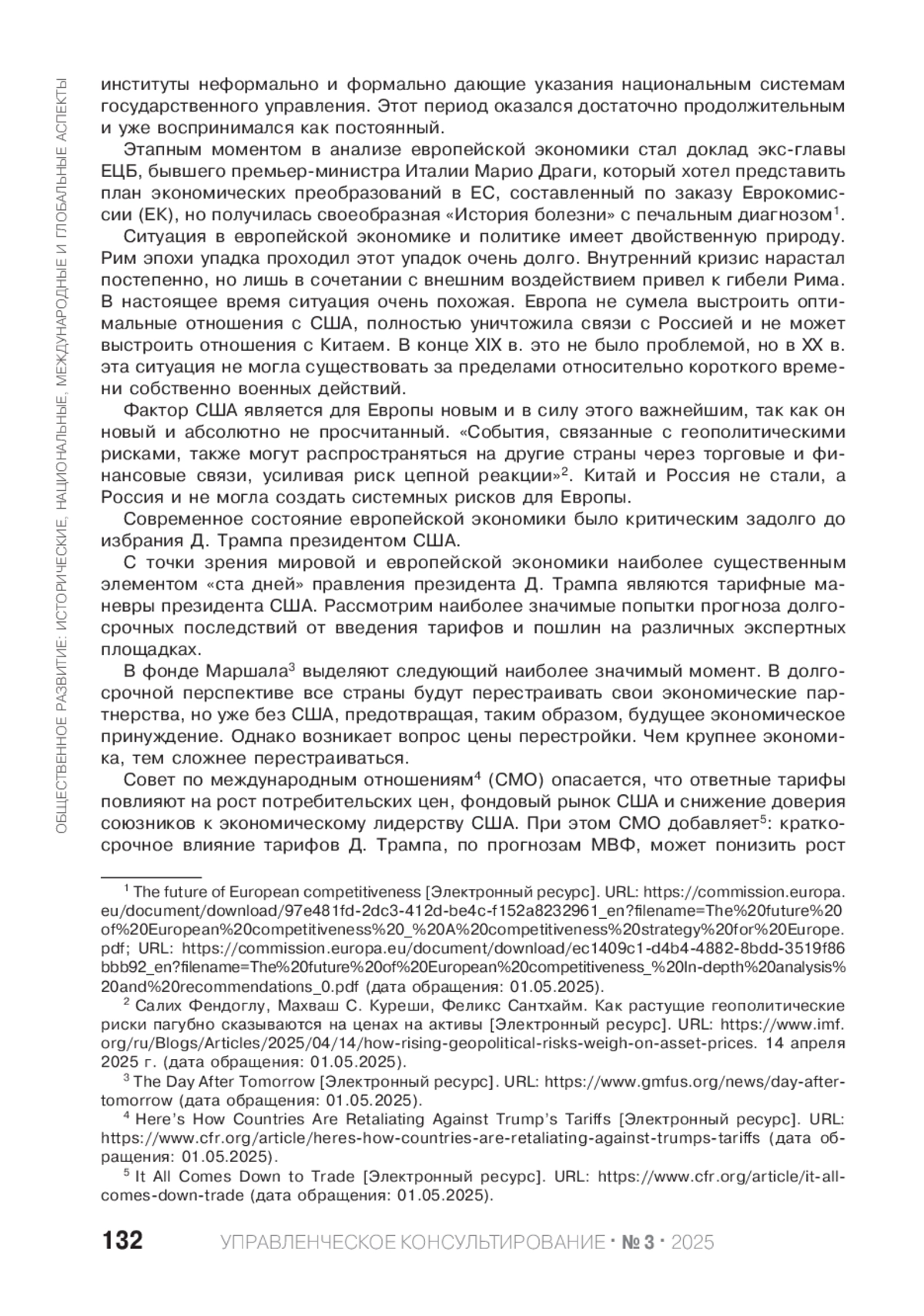 ОБЩЕСТВЕННОЕ РАЗВИТИЕ: ИСТОРИЧЕСКИЕ, НАЦИОНАЛЬНЫЕ, МЕЖДУНАРОДНЫЕ И ГЛОБАЛЬНЫЕ АСПЕКТЫ

институты неформально и формально дающие указания национальным системам государственного управления. Этот период оказался достаточно продолжительным и уже воспринимался как постоянный.

Этапным моментом в анализе европейской экономики стал доклад экс-главы ЕЦБ, бывшего премьер-министра Италии Марио Драги, который хотел представить план экономических преобразований в ЕС, составленный по заказу Еврокомиссии (ЕК), но получилась своеобразная «История болезни» с печальным диагнозом$^1$.

Ситуация в европейской экономике и политике имеет двойственную природу. Рим эпохи упадка проходил этот упадок очень долго. Внутренний кризис нарастал постепенно, но лишь в сочетании с внешним воздействием привел к гибели Рима. В настоящее время ситуация очень похожая. Европа не сумела выстроить оптимальные отношения с США, полностью уничтожила связи с Россией и не может выстроить отношения с Китаем. В конце XIX в. это не было проблемой, но в XX в. эта ситуация не могла существовать за пределами относительно короткого времени собственно военных действий.

Фактор США является для Европы новым и в силу этого важнейшим, так как он новый и абсолютно не просчитанный. «События, связанные с геополитическими рисками, также могут распространяться на другие страны через торговые и финансовые связи, усиливая риск цепной реакции»$^2$. Китай и Россия не стали, а Россия и не могла создать системных рисков для Европы.

Современное состояние европейской экономики было критическим задолго до избрания Д. Трампа президентом США.

С точки зрения мировой и европейской экономики наиболее существенным элементом «ста дней» правления президента Д. Трампа являются тарифные маневры президента США. Рассмотрим наиболее значимые попытки прогноза долгосрочных последствий от введения тарифов и пошлин на различных экспертных площадках.

В фонде Маршала$^3$ выделяют следующий наиболее значимый момент. В долгосрочной перспективе все страны будут перестраивать свои экономические партнерства, но уже без США, предотвращая, таким образом, будущее экономическое принуждение. Однако возникает вопрос цены перестройки. Чем крупнее экономика, тем сложнее перестраиваться.

Совет по международным отношениям$^4$ (СМО) опасается, что ответные тарифы повлияют на рост потребительских цен, фондовый рынок США и снижение доверия союзников к экономическому лидерству США. При этом СМО добавляет$^5$: краткосрочное влияние тарифов Д. Трампа, по прогнозам МВФ, может понизить рост

$^1$ The future of European competitiveness [Электронный ресурс]. URL: https://commission.europa.eu/document/download/97e481fd-2dc3-412d-be4c-f152a8232961_en?filename=The%20future%20of%20European%20competitiveness%20_%20A%20competitiveness%20strategy%20for%20Europe.pdf; URL: https://commission.europa.eu/document/download/ec1409c1-d4b4-4882-8bdd-3519f86bbb92_en?filename=The%20future%20of%20European%20competitiveness_%20In-depth%20analysis%20and%20recommendations_0.pdf (дата обращения: 01.05.2025).

$^2$ Салих Фендоглу, Махваш С. Куреши, Феликс Сантхайм. Как растущие геополитические риски пагубно сказываются на ценах на активы [Электронный ресурс]. URL: https://www.imf.org/ru/Blogs/Articles/2025/04/14/how-rising-geopolitical-risks-weigh-on-asset-prices. 14 апреля 2025 г. (дата обращения: 01.05.2025).

$^3$ The Day After Tomorrow [Электронный ресурс]. URL: https://www.gmfus.org/news/day-after-tomorrow (дата обращения: 01.05.2025).

$^4$ Here's How Countries Are Retaliating Against Trump's Tariffs [Электронный ресурс]. URL: https://www.cfr.org/article/heres-how-countries-are-retaliating-against-trumps-tariffs (дата обращения: 01.05.2025).

$^5$ It All Comes Down to Trade [Электронный ресурс]. URL: https://www.cfr.org/article/it-all-comes-down-trade (дата обращения: 01.05.2025).

132 УПРАВЛЕНЧЕСКОЕ КОНСУЛЬТИРОВАНИЕ · № 3 · 2025